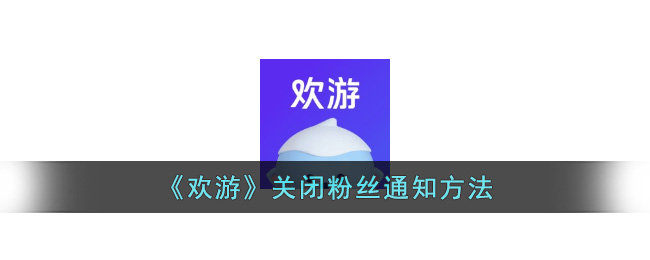 欢游

《欢游》关闭粉丝通知方法